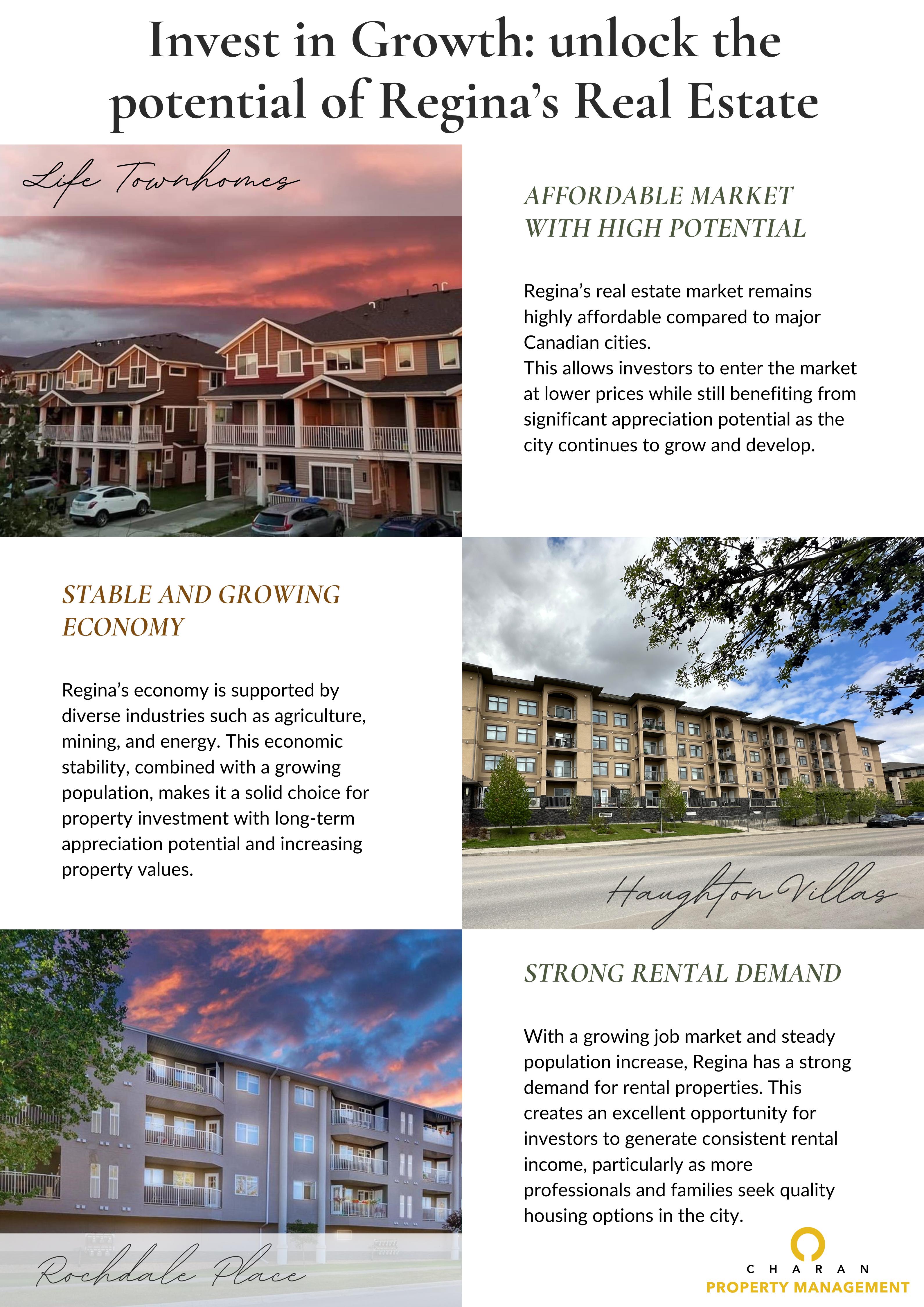 Invest in Growth: unlock the potential of Regina's Real Estate

Life Townhomes

AFFORDABLE MARKET WITH HIGH POTENTIAL

Regina's real estate market remains highly affordable compared to major Canadian cities.
This allows investors to enter the market at lower prices while still benefiting from significant appreciation potential as the city continues to grow and develop.

STABLE AND GROWING ECONOMY

Regina's economy is supported by diverse industries such as agriculture, mining, and energy. This economic stability, combined with a growing population, makes it a solid choice for property investment with long-term appreciation potential and increasing property values.

Haughton Villas

Rochdale Place

STRONG RENTAL DEMAND

With a growing job market and steady population increase, Regina has a strong demand for rental properties. This creates an excellent opportunity for investors to generate consistent rental income, particularly as more professionals and families seek quality housing options in the city.

CHARAN
PROPERTY MANAGEMENT